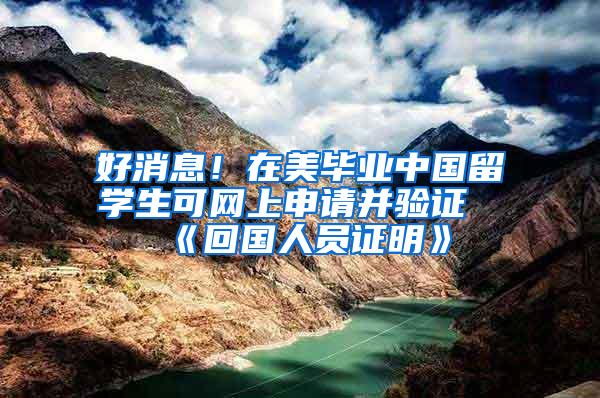 好消息！在美毕业中国留学生可网上申请并验证《回国人员证明》